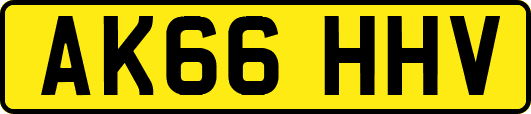 AK66 HHV